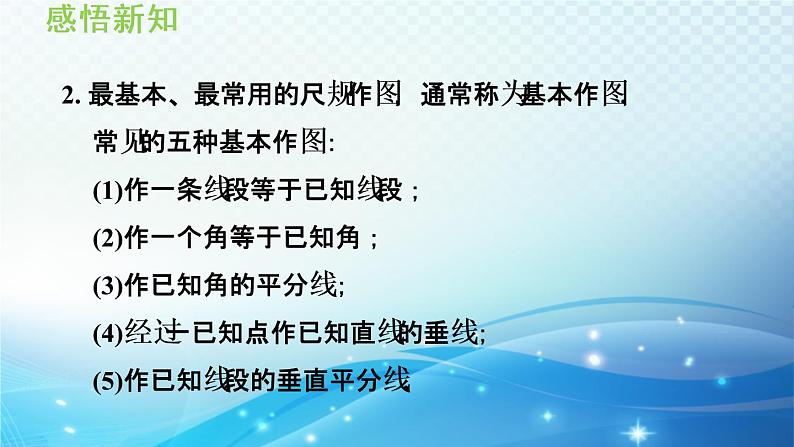 感悟新知

2. 最基本、最常用的尺规作图 通常称为基本作图

常见的五种基本作图:

(1)作一条线段等于已知线段；

(2)作一个角等于已知角；

(3)作已知角的平分线;

(4)经过一已知点作已知直线的垂线;

(5)作已知线段的垂直平分线